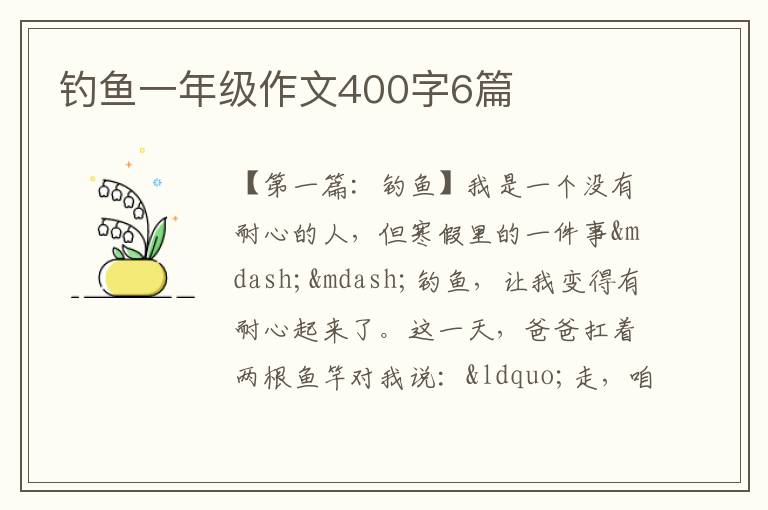 钓鱼一年级作文400字6篇

【第一篇：钓鱼】我是一个没有耐心的人，但寒假里的一件事&mdash;&mdash;钓鱼，让我变得有耐心起来了。这一天，爸爸扛着两根鱼竿对我说：&ldquo;走，咱